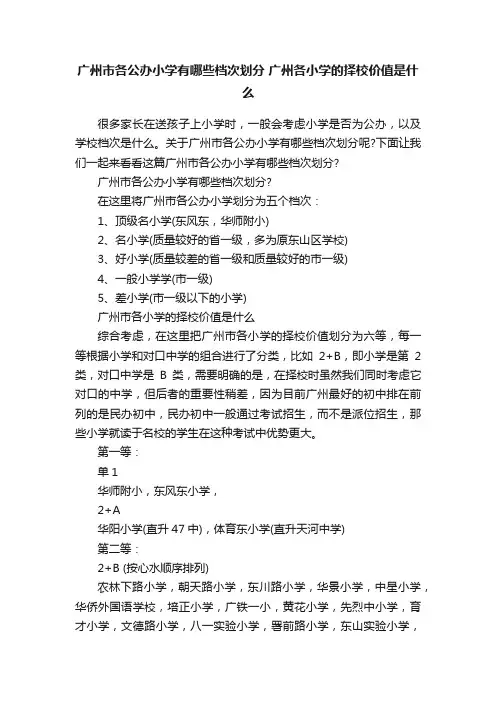 广州市各公办小学有哪些档次划分 广州各小学的择校价值是什么

很多家长在送孩子上小学时，一般会考虑小学是否为公办，以及学校档次是什么。关于广州市各公办小学有哪些档次划分呢?下面让我们一起来看看这篇广州市各公办小学有哪些档次划分?

广州市各公办小学有哪些档次划分?

在这里将广州市各公办小学划分为五个档次：

1、顶级名小学(东风东，华师附小)

2、名小学(质量较好的省一级，多为原东山区学校)

3、好小学(质量较差的省一级和质量较好的市一级)

4、一般小学学(市一级)

5、差小学(市一级以下的小学)

广州市各小学的择校价值是什么

综合考虑，在这里把广州市各小学的择校价值划分为六等，每一等根据小学和对口中学的组合进行了分类，比如 2+B，即小学是第 2 类，对口中学是 B 类，需要明确的是，在择校时虽然我们同时考虑它对口的中学，但后者的重要性稍差，因为目前广州最好的初中排在前列的是民办初中，民办初中一般通过考试招生，而不是派位招生，那些小学就读于名校的学生在这种考试中优势更大。

第一等：

单 1

华师附小，东风东小学，

2+A

华阳小学(直升 47 中)，体育东小学(直升天河中学)

第二等：

2+B (按心水顺序排列)

农林下路小学，朝天路小学，东川路小学，华景小学，中星小学，华侨外国语学校，培正小学，广铁一小，黄花小学，先烈中小学，育才小学，文德路小学，八一实验小学，署前路小学，东山实验小学，